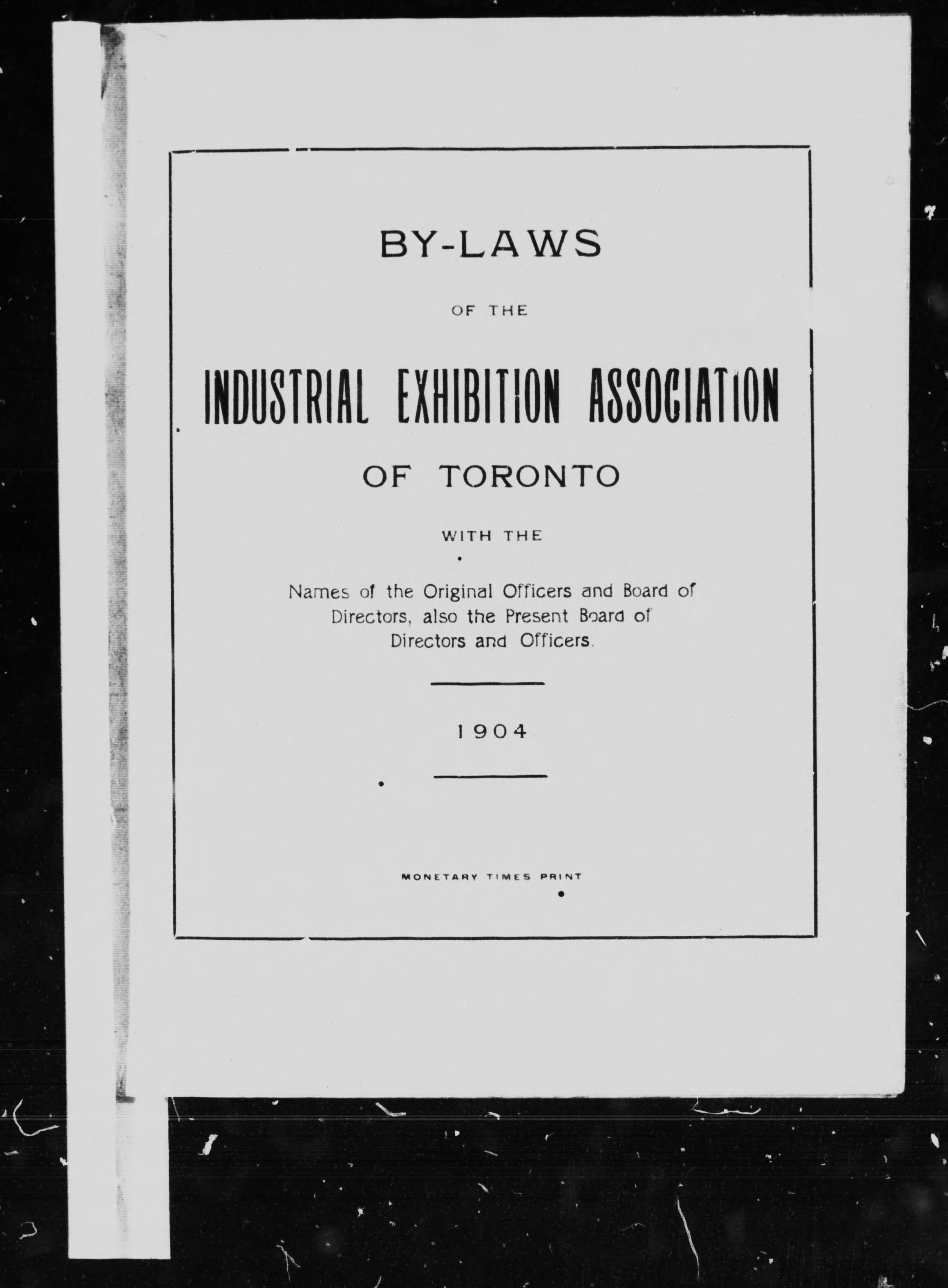 BY-LAWS

OF THE

INDUSTRIAL EXHIBITION ASSOCIATION

OF TORONTO

WITH THE

Names of the Original Officers and Board of Directors, also the Present Board of Directors and Officers.

1904

MONETARY TIMES PRINT